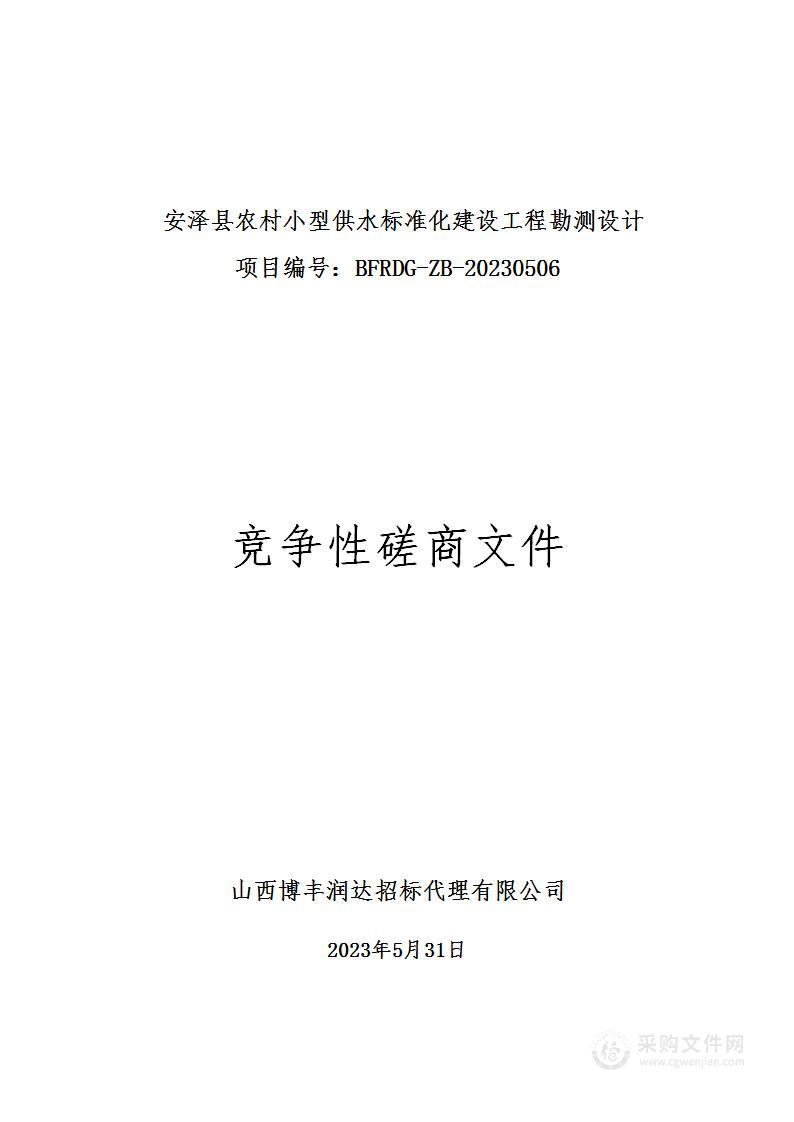 安泽县农村小型供水标准化建设工程勘测设计

项目编号：BFRDG-ZB-20230506

竞争性磋商文件

山西博丰润达招标代理有限公司

2023年5月31日

采购文件网
www.cgwenjian.com